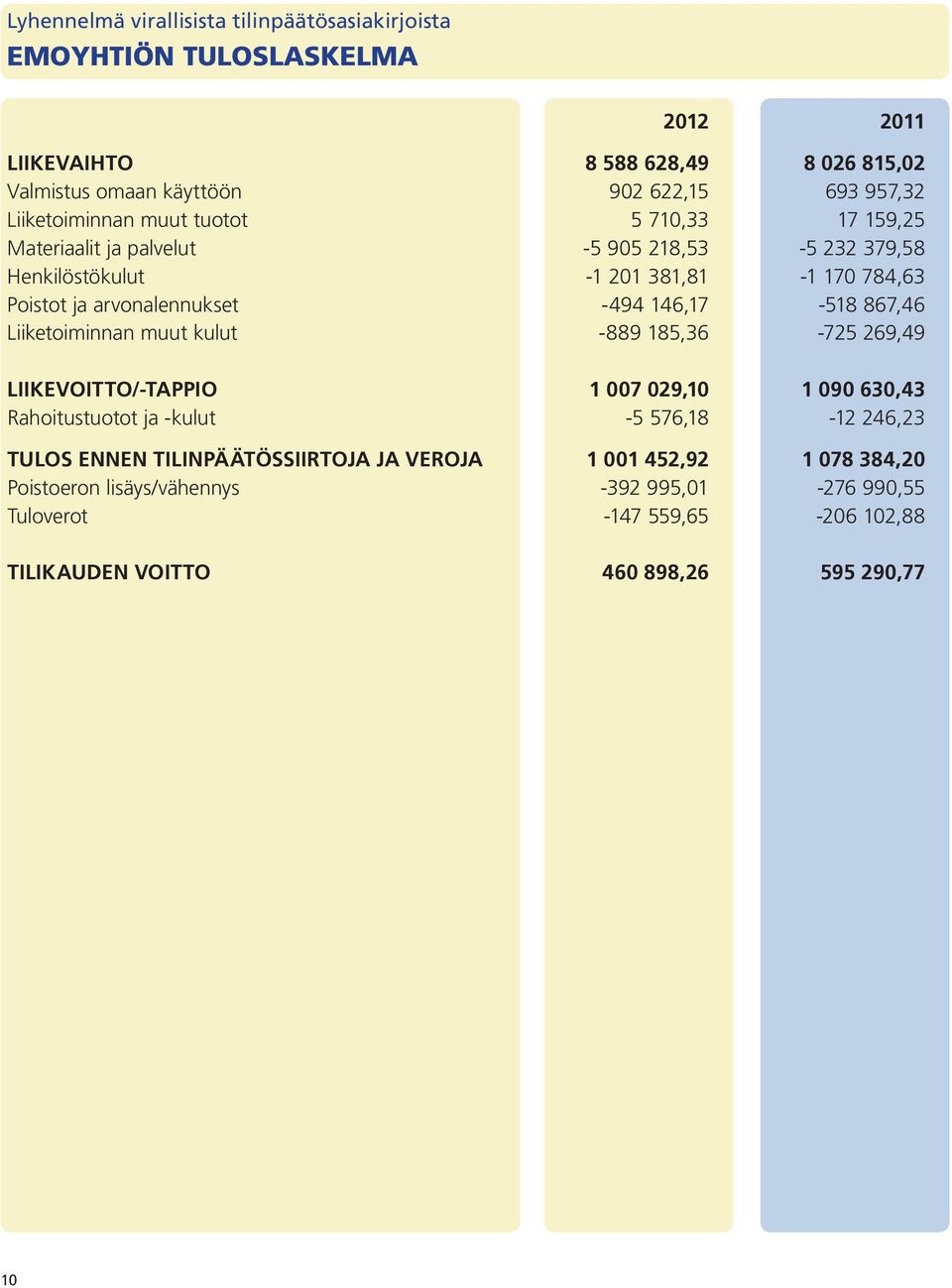 Lyhennelmä virallisista tilinpäätösasiakirjoista
EMOYHTIÖN TULOSLASKELMA

| | 2012 | 2011 |
|---|---|---|
| LIIKEVAIHTO | 8 588 628,49 | 8 026 815,02 |
| Valmistus omaan käyttöön | 902 622,15 | 693 957,32 |
| Liiketoiminnan muut tuotot | 5 710,33 | 17 159,25 |
| Materiaalit ja palvelut | -5 905 218,53 | -5 232 379,58 |
| Henkilöstökulut | -1 201 381,81 | -1 170 784,63 |
| Poistot ja arvonalennukset | -494 146,17 | -518 867,46 |
| Liiketoiminnan muut kulut | -889 185,36 | -725 269,49 |
| LIIKEVOITTO/-TAPPIO | 1 007 029,10 | 1 090 630,43 |
| Rahoitustuotot ja -kulut | -5 576,18 | -12 246,23 |
| TULOS ENNEN TILINPÄÄTÖSSIIRTOJA JA VEROJA | 1 001 452,92 | 1 078 384,20 |
| Poistoeron lisäys/vähennys | -392 995,01 | -276 990,55 |
| Tuloverot | -147 559,65 | -206 102,88 |
| TILIKAUDEN VOITTO | 460 898,26 | 595 290,77 |

10